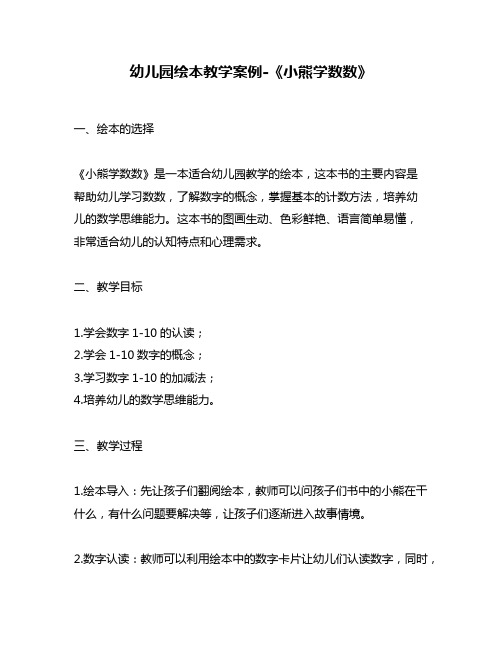 幼儿园绘本教学案例-《小熊学数数》

一、绘本的选择

《小熊学数数》是一本适合幼儿园教学的绘本，这本书的主要内容是帮助幼儿学习数数，了解数字的概念，掌握基本的计数方法，培养幼儿的数学思维能力。这本书的图画生动、色彩鲜艳、语言简单易懂，非常适合幼儿的认知特点和心理需求。

二、教学目标

1.学会数字 1-10 的认读；
2.学会 1-10 数字的概念；
3.学习数字 1-10 的加减法；
4.培养幼儿的数学思维能力。

三、教学过程

1.绘本导入：先让孩子们翻阅绘本，教师可以问孩子们书中的小熊在干什么，有什么问题要解决等，让孩子们逐渐进入故事情境。

2.数字认读：教师可以利用绘本中的数字卡片让幼儿们认读数字，同时，